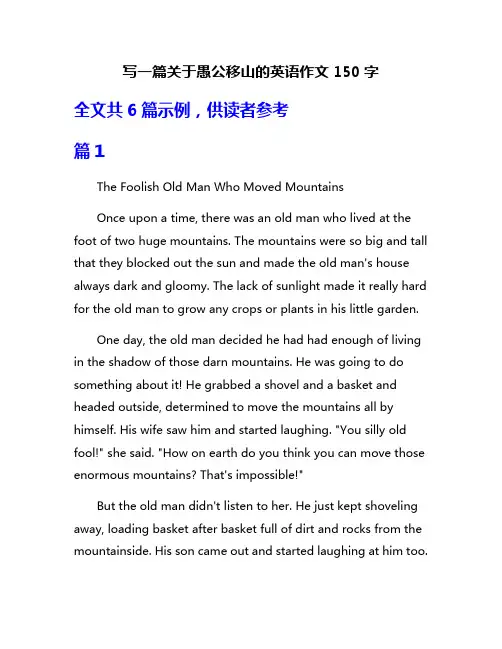 写一篇关于愚公移山的英语作文 150 字

全文共 6 篇示例，供读者参考

篇 1

The Foolish Old Man Who Moved Mountains

Once upon a time, there was an old man who lived at the foot of two huge mountains. The mountains were so big and tall that they blocked out the sun and made the old man's house always dark and gloomy. The lack of sunlight made it really hard for the old man to grow any crops or plants in his little garden.

One day, the old man decided he had had enough of living in the shadow of those darn mountains. He was going to do something about it! He grabbed a shovel and a basket and headed outside, determined to move the mountains all by himself. His wife saw him and started laughing. "You silly old fool!" she said. "How on earth do you think you can move those enormous mountains? That's impossible!"

But the old man didn't listen to her. He just kept shoveling away, loading basket after basket full of dirt and rocks from the mountainside. His son came out and started laughing at him too.